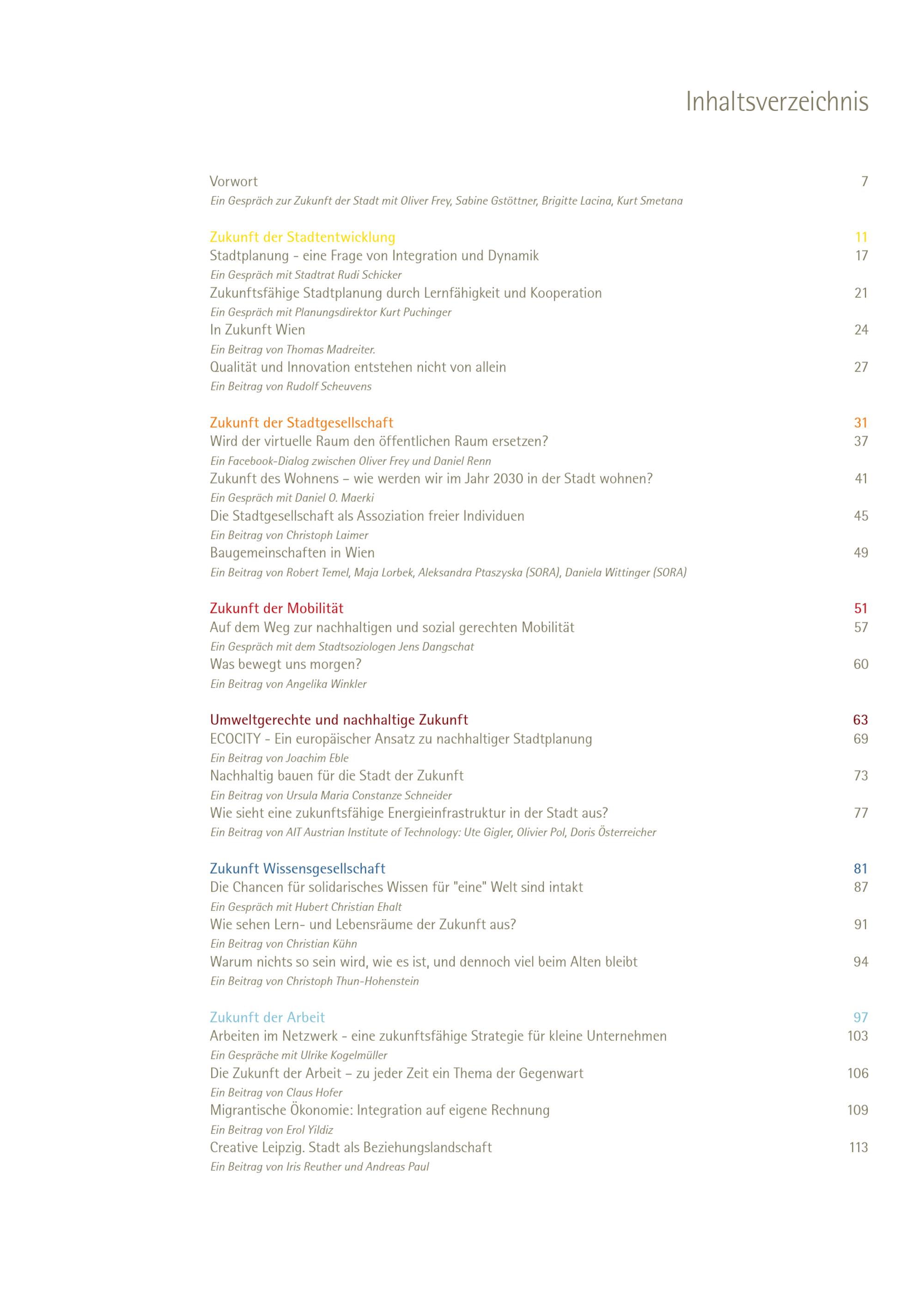 Inhaltsverzeichnis

Vorwort 7
Ein Gespräch zur Zukunft der Stadt mit Oliver Frey, Sabine Gstöttner, Brigitte Lacina, Kurt Smetana

Zukunft der Stadtentwicklung 11
Stadtplanung - eine Frage von Integration und Dynamik 17
Ein Gespräch mit Stadtrat Rudi Schicker
Zukunftsfähige Stadtplanung durch Lernfähigkeit und Kooperation 21
Ein Gespräch mit Planungsdirektor Kurt Puchinger
In Zukunft Wien 24
Ein Beitrag von Thomas Madreiter.
Qualität und Innovation entstehen nicht von allein 27
Ein Beitrag von Rudolf Scheuvens

Zukunft der Stadtgesellschaft 31
Wird der virtuelle Raum den öffentlichen Raum ersetzen? 37
Ein Facebook-Dialog zwischen Oliver Frey und Daniel Renn
Zukunft des Wohnens – wie werden wir im Jahr 2030 in der Stadt wohnen? 41
Ein Gespräch mit Daniel O. Maerki
Die Stadtgesellschaft als Assoziation freier Individuen 45
Ein Beitrag von Christoph Laimer
Baugemeinschaften in Wien 49
Ein Beitrag von Robert Temel, Maja Lorbek, Aleksandra Ptaszyska (SORA), Daniela Wittinger (SORA)

Zukunft der Mobilität 51
Auf dem Weg zur nachhaltigen und sozial gerechten Mobilität 57
Ein Gespräch mit dem Stadtsoziologen Jens Dangschat
Was bewegt uns morgen? 60
Ein Beitrag von Angelika Winkler

Umweltgerechte und nachhaltige Zukunft 63
ECOCITY - Ein europäischer Ansatz zu nachhaltiger Stadtplanung 69
Ein Beitrag von Joachim Eble
Nachhaltig bauen für die Stadt der Zukunft 73
Ein Beitrag von Ursula Maria Constanze Schneider
Wie sieht eine zukunftsfähige Energieinfrastruktur in der Stadt aus? 77
Ein Beitrag von AIT Austrian Institute of Technology: Ute Gigler, Olivier Pol, Doris Österreicher

Zukunft Wissensgesellschaft 81
Die Chancen für solidarisches Wissen für "eine" Welt sind intakt 87
Ein Gespräch mit Hubert Christian Ehalt
Wie sehen Lern- und Lebensräume der Zukunft aus? 91
Ein Beitrag von Christian Kühn
Warum nichts so sein wird, wie es ist, und dennoch viel beim Alten bleibt 94
Ein Beitrag von Christoph Thun-Hohenstein

Zukunft der Arbeit 97
Arbeiten im Netzwerk - eine zukunftsfähige Strategie für kleine Unternehmen 103
Ein Gespräche mit Ulrike Kogelmüller
Die Zukunft der Arbeit – zu jeder Zeit ein Thema der Gegenwart 106
Ein Beitrag von Claus Hofer
Migrantische Ökonomie: Integration auf eigene Rechnung 109
Ein Beitrag von Erol Yildiz
Creative Leipzig. Stadt als Beziehungslandschaft 113
Ein Beitrag von Iris Reuther und Andreas Paul